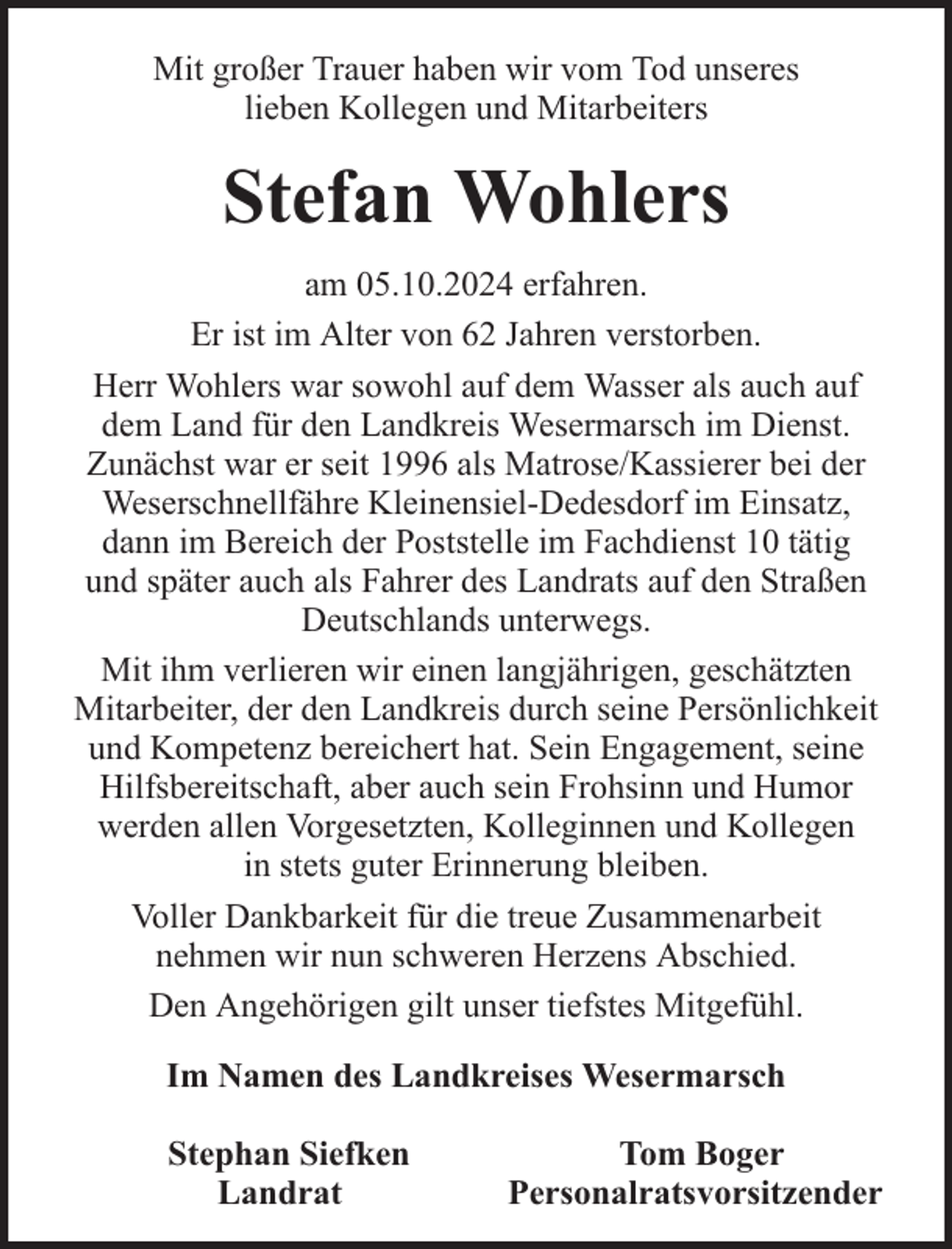 Mit großer Trauer haben wir vom Tod unseres lieben Kollegen und Mitarbeiters

Stefan Wohlers

am 05.10.2024 erfahren.

Er ist im Alter von 62 Jahren verstorben.

Herr Wohlers war sowohl auf dem Wasser als auch auf dem Land für den Landkreis Wesermarsch im Dienst. Zunächst war er seit 1996 als Matrose/Kassierer bei der Weserschnellfähre Kleinensiel-Dedesdorf im Einsatz, dann im Bereich der Poststelle im Fachdienst 10 tätig und später auch als Fahrer des Landrats auf den Straßen Deutschlands unterwegs.

Mit ihm verlieren wir einen langjährigen, geschätzten Mitarbeiter, der den Landkreis durch seine Persönlichkeit und Kompetenz bereichert hat. Sein Engagement, seine Hilfsbereitschaft, aber auch sein Frohsinn und Humor werden allen Vorgesetzten, Kolleginnen und Kollegen in stets guter Erinnerung bleiben.

Voller Dankbarkeit für die treue Zusammenarbeit nehmen wir nun schweren Herzens Abschied.

Den Angehörigen gilt unser tiefstes Mitgefühl.

Im Namen des Landkreises Wesermarsch

Stephan Siefken
Landrat

Tom Boger
Personalratsvorsitzender